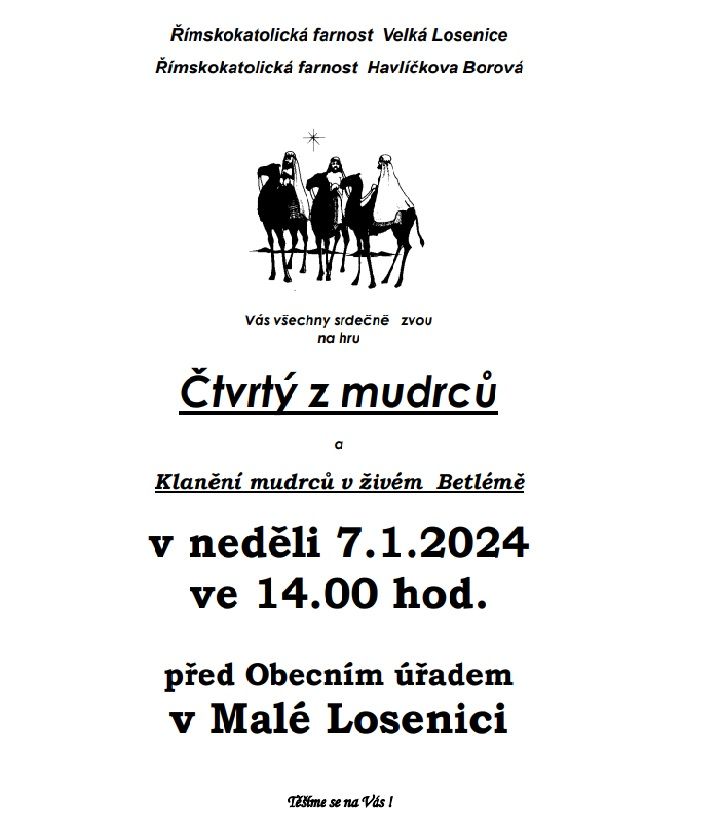 Římskokatolická farnost Velká Losenice

Římskokatolická farnost Havlíčkova Borová

Vás všechny srdečně zvou na hru

Čtvrtý z mudrců

a

Klanění mudrců v živém Betlémě

v neděli 7.1.2024
ve 14.00 hod.

před Obecním úřadem
v Malé Losenici

Těšíme se na Vás !